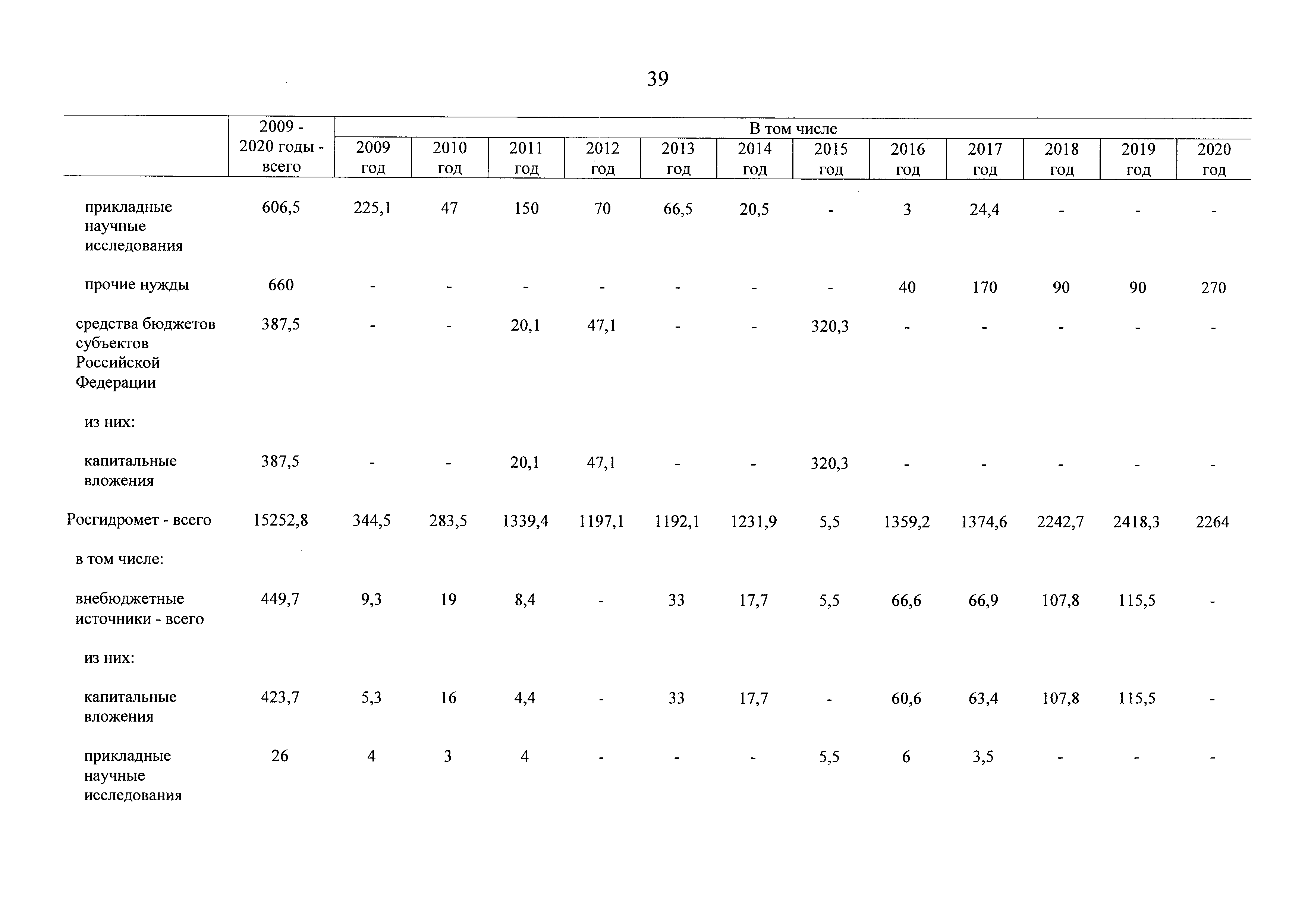 39

| | 2009 - 2020 годы - всего | В том числе | | | | | | | | | | | |
|---|---|---|---|---|---|---|---|---|---|---|---|---|---|
| | | 2009 год | 2010 год | 2011 год | 2012 год | 2013 год | 2014 год | 2015 год | 2016 год | 2017 год | 2018 год | 2019 год | 2020 год |
| прикладные научные исследования | 606,5 | 225,1 | 47 | 150 | 70 | 66,5 | 20,5 | - | 3 | 24,4 | - | - | - |
| прочие нужды | 660 | - | - | - | - | - | - | - | 40 | 170 | 90 | 90 | 270 |
| средства бюджетов субъектов Российской Федерации | 387,5 | - | - | 20,1 | 47,1 | - | - | 320,3 | - | - | - | - | - |
| из них: | | | | | | | | | | | | | |
| капитальные вложения | 387,5 | - | - | 20,1 | 47,1 | - | - | 320,3 | - | - | - | - | - |
| Росгидромет - всего | 15252,8 | 344,5 | 283,5 | 1339,4 | 1197,1 | 1192,1 | 1231,9 | 5,5 | 1359,2 | 1374,6 | 2242,7 | 2418,3 | 2264 |
| в том числе: | | | | | | | | | | | | | |
| внебюджетные источники - всего | 449,7 | 9,3 | 19 | 8,4 | - | 33 | 17,7 | 5,5 | 66,6 | 66,9 | 107,8 | 115,5 | - |
| из них: | | | | | | | | | | | | | |
| капитальные вложения | 423,7 | 5,3 | 16 | 4,4 | - | 33 | 17,7 | - | 60,6 | 63,4 | 107,8 | 115,5 | - |
| прикладные научные исследования | 26 | 4 | 3 | 4 | - | - | - | 5,5 | 6 | 3,5 | - | - | - |